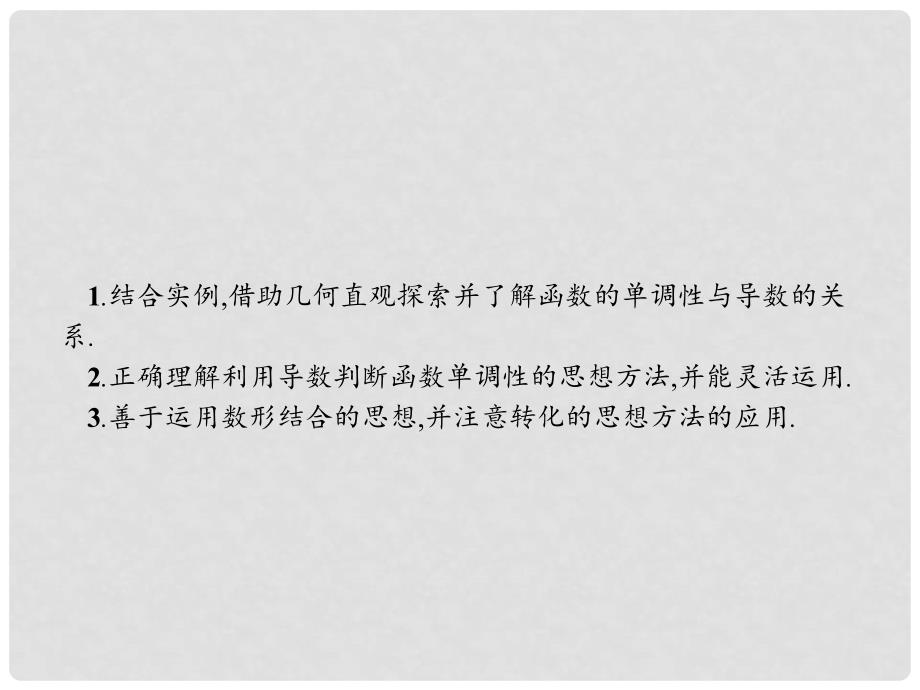 1.结合实例,借助几何直观探索并了解函数的单调性与导数的关系.

2.正确理解利用导数判断函数单调性的思想方法,并能灵活运用.

3.善于运用数形结合的思想,并注意转化的思想方法的应用.